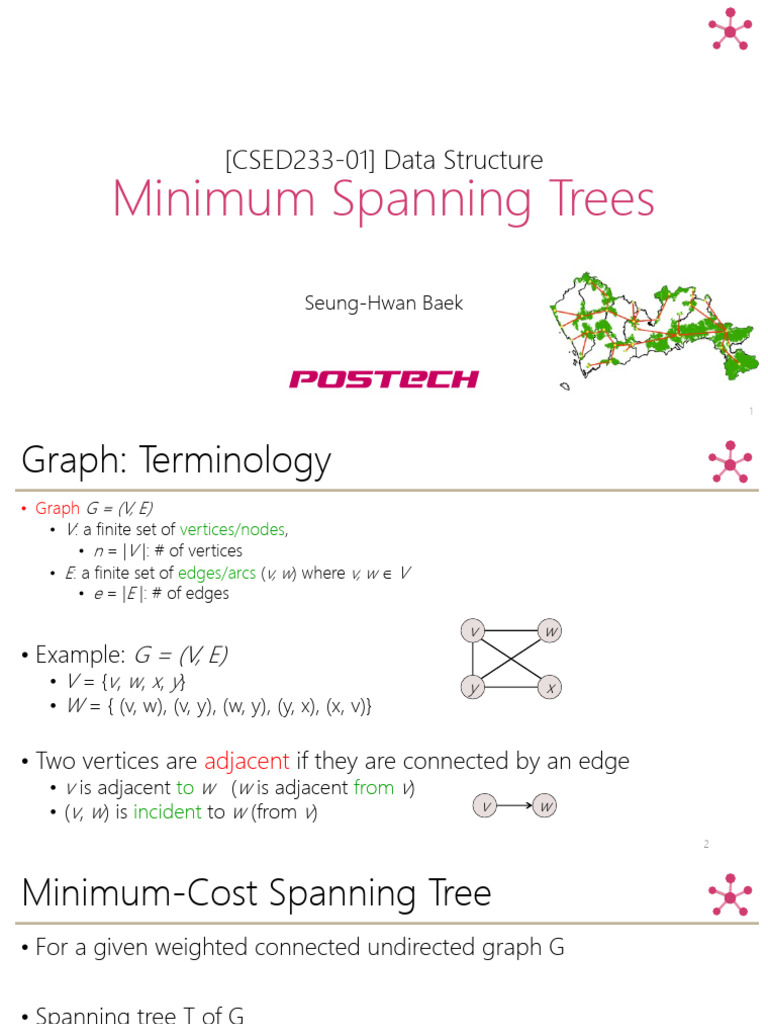 [CSED233-01] Data Structure

Minimum Spanning Trees

Seung-Hwan Baek

POSTECH

1

Graph: Terminology

• Graph $G = (V, E)$
  • $V$: a finite set of vertices/nodes,
    • $n = |V|$: # of vertices
  • $E$: a finite set of edges/arcs $(v, w)$ where $v, w \in V$
    • $e = |E|$: # of edges

• Example: $G = (V, E)$
  • $V = \{v, w, x, y\}$
  • $W = \{ (v, w), (v, y), (w, y), (y, x), (x, v)\}$

v w y x

• Two vertices are adjacent if they are connected by an edge
  • $v$ is adjacent to $w$ ($w$ is adjacent from $v$)
  • $(v, w)$ is incident to $w$ (from $v$)

v w

2

Minimum-Cost Spanning Tree

• For a given weighted connected undirected graph G

• Spanning tree T of G